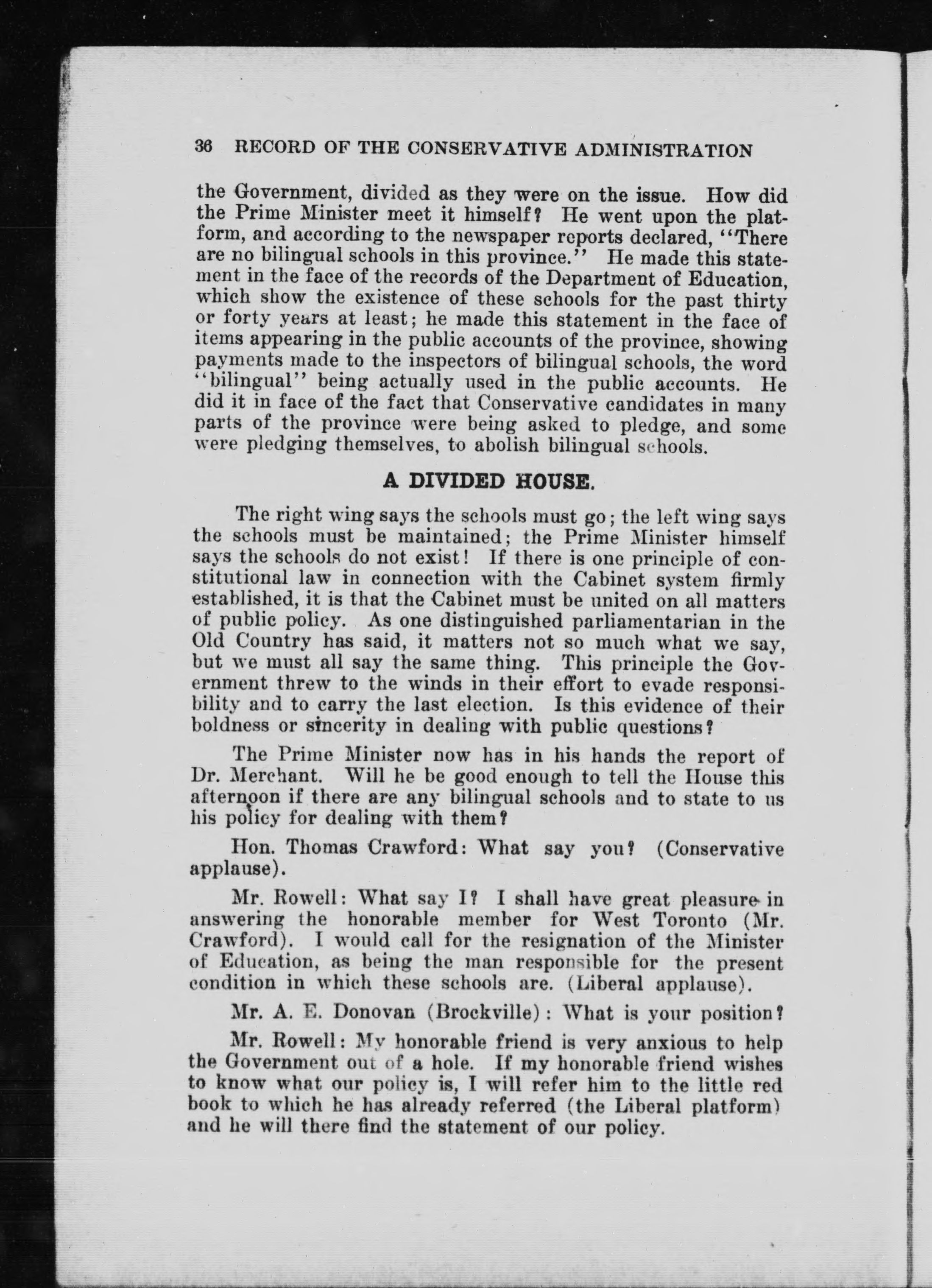 36 RECORD OF THE CONSERVATIVE ADMINISTRATION

the Government, divided as they were on the issue. How did the Prime Minister meet it himself? He went upon the platform, and according to the newspaper reports declared, "There are no bilingual schools in this province." He made this statement in the face of the records of the Department of Education, which show the existence of these schools for the past thirty or forty years at least; he made this statement in the face of items appearing in the public accounts of the province, showing payments made to the inspectors of bilingual schools, the word "bilingual" being actually used in the public accounts. He did it in face of the fact that Conservative candidates in many parts of the province were being asked to pledge, and some were pledging themselves, to abolish bilingual schools.

A DIVIDED HOUSE.

The right wing says the schools must go; the left wing says the schools must be maintained; the Prime Minister himself says the schools do not exist! If there is one principle of constitutional law in connection with the Cabinet system firmly established, it is that the Cabinet must be united on all matters of public policy. As one distinguished parliamentarian in the Old Country has said, it matters not so much what we say, but we must all say the same thing. This principle the Government threw to the winds in their effort to evade responsibility and to carry the last election. Is this evidence of their boldness or sincerity in dealing with public questions?

The Prime Minister now has in his hands the report of Dr. Merchant. Will he be good enough to tell the House this afternoon if there are any bilingual schools and to state to us his policy for dealing with them?

Hon. Thomas Crawford: What say you? (Conservative applause).

Mr. Rowell: What say I? I shall have great pleasure in answering the honorable member for West Toronto (Mr. Crawford). I would call for the resignation of the Minister of Education, as being the man responsible for the present condition in which these schools are. (Liberal applause).

Mr. A. E. Donovan (Brockville): What is your position?

Mr. Rowell: My honorable friend is very anxious to help the Government out of a hole. If my honorable friend wishes to know what our policy is, I will refer him to the little red book to which he has already referred (the Liberal platform) and he will there find the statement of our policy.